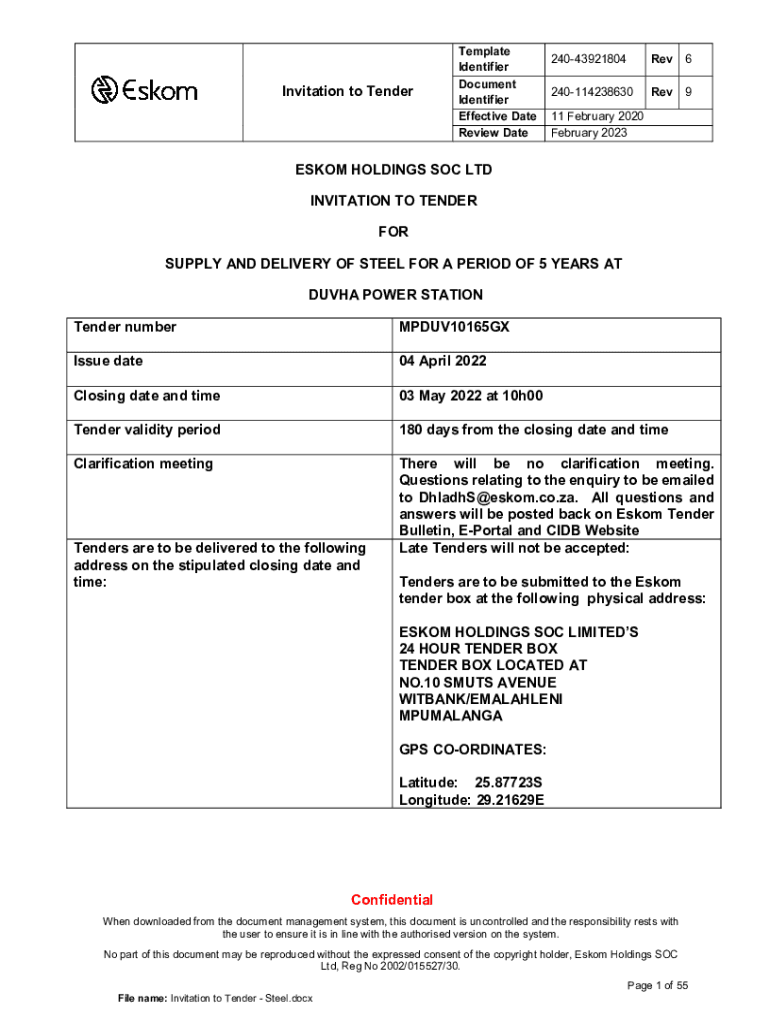 | Eskom | Invitation to Tender | Template Identifier | 240-43921804 | Rev | 6 |
|---|---|---|---|---|---|
| | | Document Identifier | 240-114238630 | Rev | 9 |
| | | Effective Date | 11 February 2020 | | |
| | | Review Date | February 2023 | | |

ESKOM HOLDINGS SOC LTD

INVITATION TO TENDER

FOR

SUPPLY AND DELIVERY OF STEEL FOR A PERIOD OF 5 YEARS AT

DUVHA POWER STATION

| Tender number | MPDUV10165GX |
|---|---|
| Issue date | 04 April 2022 |
| Closing date and time | 03 May 2022 at 10h00 |
| Tender validity period | 180 days from the closing date and time |
| Clarification meeting | There will be no clarification meeting. Questions relating to the enquiry to be emailed to DhladhS@eskom.co.za. All questions and answers will be posted back on Eskom Tender Bulletin, E-Portal and CIDB Website |
| Tenders are to be delivered to the following address on the stipulated closing date and time: | Late Tenders will not be accepted: Tenders are to be submitted to the Eskom tender box at the following physical address: ESKOM HOLDINGS SOC LIMITED'S 24 HOUR TENDER BOX TENDER BOX LOCATED AT NO.10 SMUTS AVENUE WITBANK/EMALAHLENI MPUMALANGA GPS CO-ORDINATES: Latitude: 25.87723S Longitude: 29.21629E |

Confidential

When downloaded from the document management system, this document is uncontrolled and the responsibility rests with the user to ensure it is in line with the authorised version on the system.

No part of this document may be reproduced without the expressed consent of the copyright holder, Eskom Holdings SOC Ltd, Reg No 2002/015527/30.

Page 1 of 55

File name: Invitation to Tender - Steel.docx